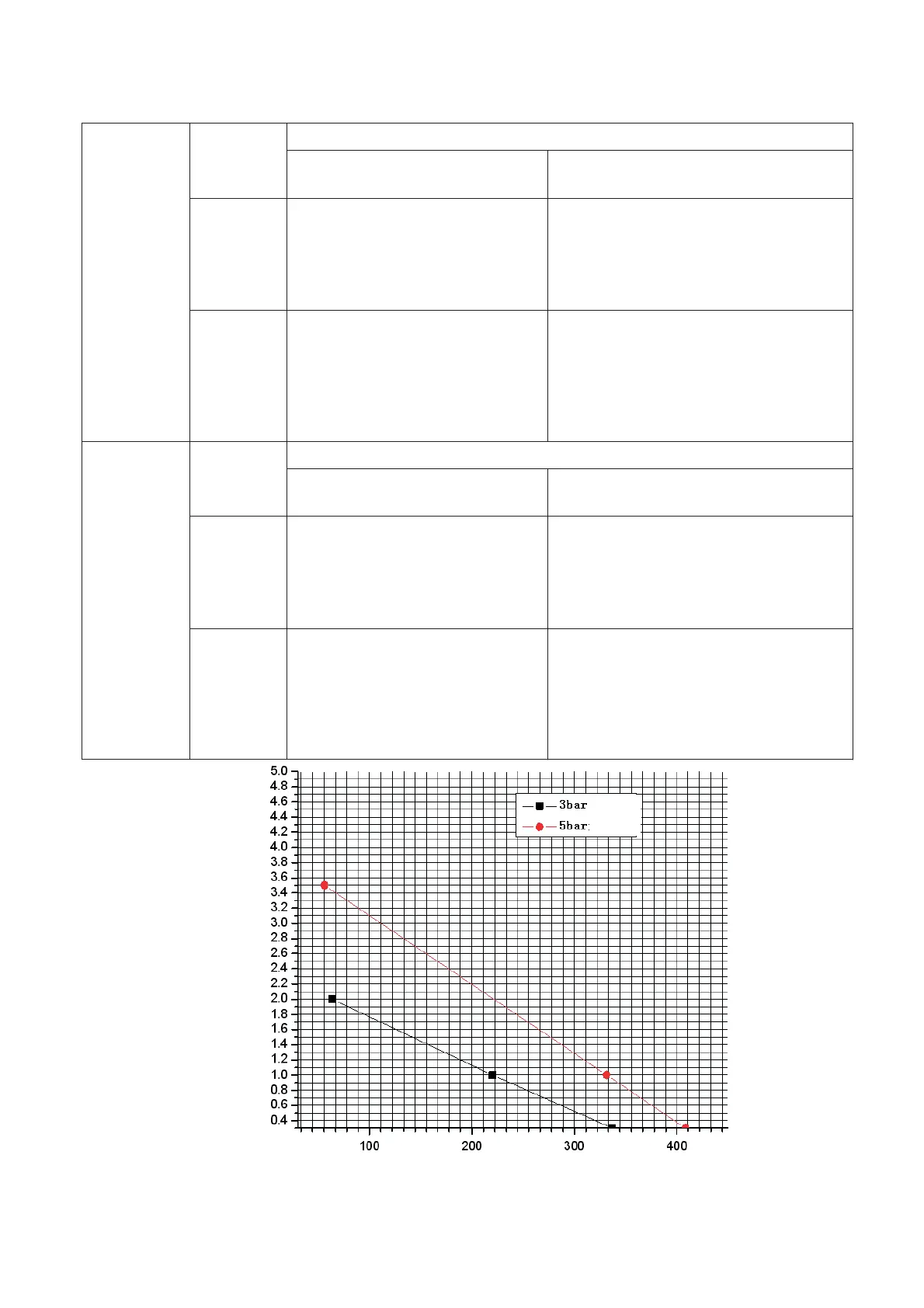 5.0
4.8
4.6
4.4
4.2
4.0
3.8
3.6
3.4
3.2
3.0
2.8
2.6
2.4
2.2
2.0
1.8
1.6
1.4
1.2
1.0
0.8
0.6
0.4

3bar
5bar

100
200
300
400